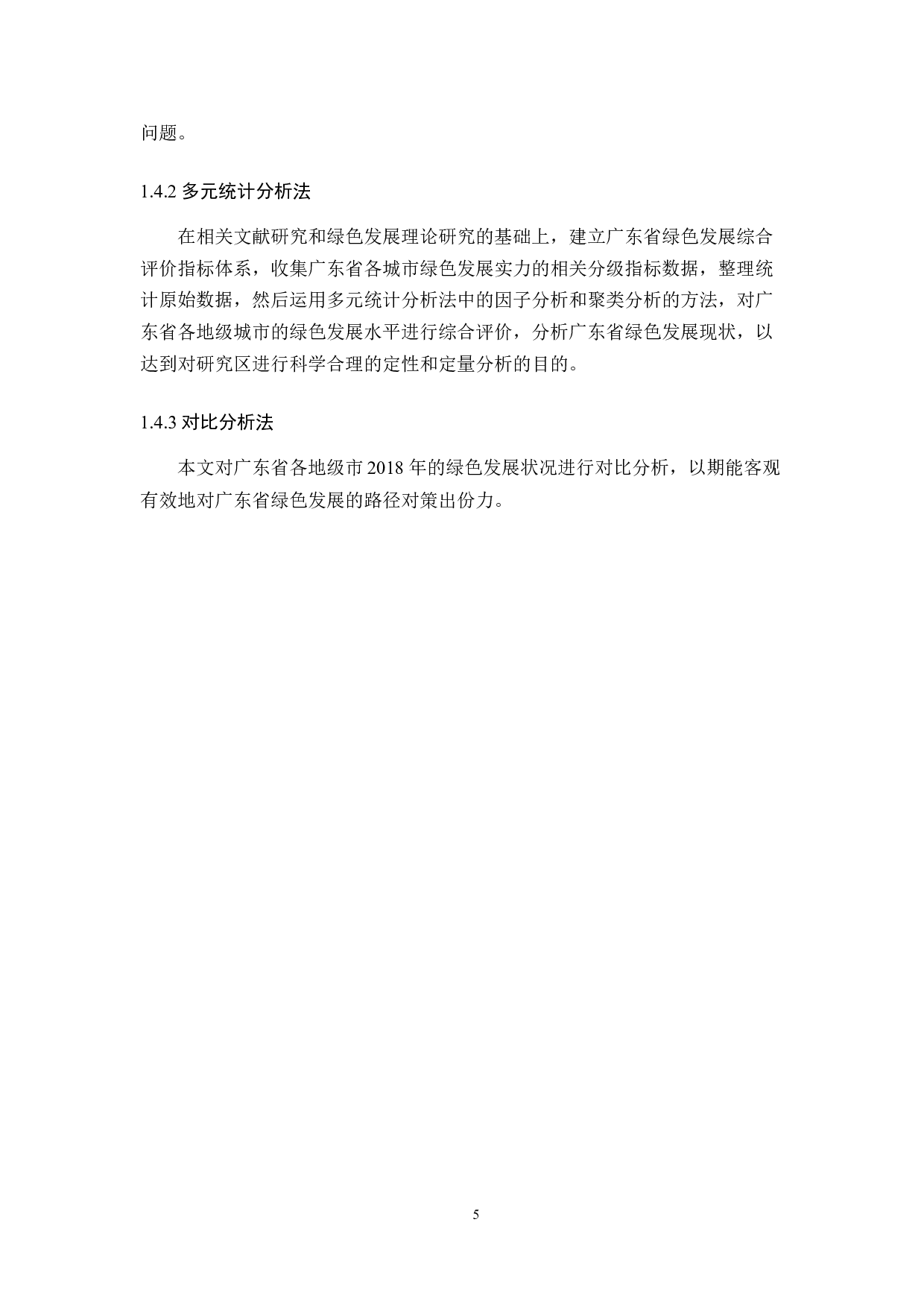 问题。

1.4.2 多元统计分析法

在相关文献研究和绿色发展理论研究的基础上，建立广东省绿色发展综合评价指标体系，收集广东省各城市绿色发展实力的相关分级指标数据，整理统计原始数据，然后运用多元统计分析法中的因子分析和聚类分析的方法，对广东省各地级城市的绿色发展水平进行综合评价，分析广东省绿色发展现状，以达到对研究区进行科学合理的定性和定量分析的目的。

1.4.3 对比分析法

本文对广东省各地级市 2018 年的绿色发展状况进行对比分析，以期能客观有效地对广东省绿色发展的路径对策出份力。

5